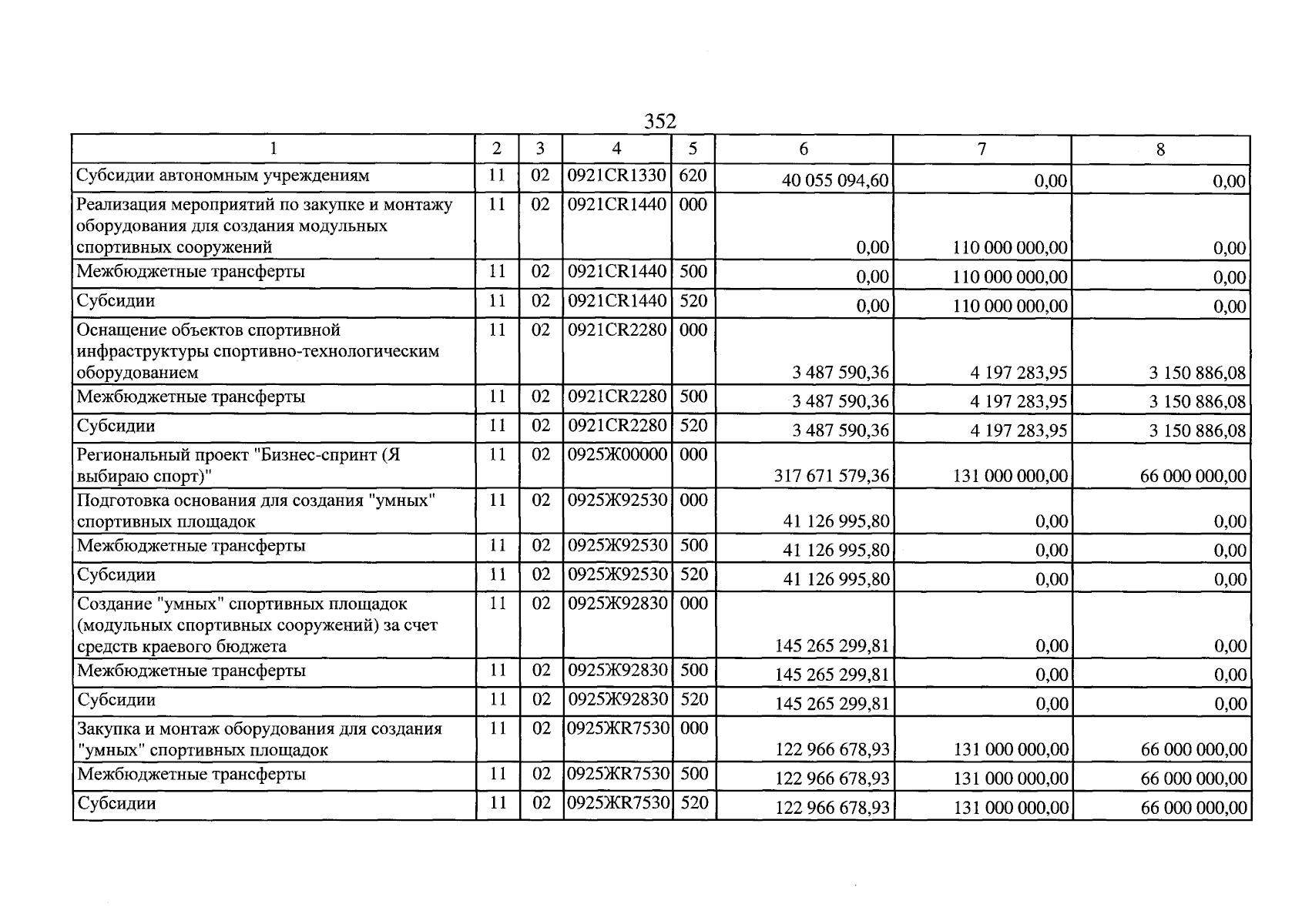 352

| 1 | 2 | 3 | 4 | 5 | 6 | 7 | 8 |
|---|---|---|---|---|---|---|---|
| Субсидии автономным учреждениям | 11 | 02 | 0921CR1330 | 620 | 40 055 094,60 | 0,00 | 0,00 |
| Реализация мероприятий по закупке и монтажу оборудования для создания модульных спортивных сооружений | 11 | 02 | 0921CR1440 | 000 | 0,00 | 110 000 000,00 | 0,00 |
| Межбюджетные трансферты | 11 | 02 | 0921CR1440 | 500 | 0,00 | 110 000 000,00 | 0,00 |
| Субсидии | 11 | 02 | 0921CR1440 | 520 | 0,00 | 110 000 000,00 | 0,00 |
| Оснащение объектов спортивной инфраструктуры спортивно-технологическим оборудованием | 11 | 02 | 0921CR2280 | 000 | 3 487 590,36 | 4 197 283,95 | 3 150 886,08 |
| Межбюджетные трансферты | 11 | 02 | 0921CR2280 | 500 | 3 487 590,36 | 4 197 283,95 | 3 150 886,08 |
| Субсидии | 11 | 02 | 0921CR2280 | 520 | 3 487 590,36 | 4 197 283,95 | 3 150 886,08 |
| Региональный проект "Бизнес-спринт (Я выбираю спорт)" | 11 | 02 | 0925Ж00000 | 000 | 317 671 579,36 | 131 000 000,00 | 66 000 000,00 |
| Подготовка основания для создания "умных" спортивных площадок | 11 | 02 | 0925Ж92530 | 000 | 41 126 995,80 | 0,00 | 0,00 |
| Межбюджетные трансферты | 11 | 02 | 0925Ж92530 | 500 | 41 126 995,80 | 0,00 | 0,00 |
| Субсидии | 11 | 02 | 0925Ж92530 | 520 | 41 126 995,80 | 0,00 | 0,00 |
| Создание "умных" спортивных площадок (модульных спортивных сооружений) за счет средств краевого бюджета | 11 | 02 | 0925Ж92830 | 000 | 145 265 299,81 | 0,00 | 0,00 |
| Межбюджетные трансферты | 11 | 02 | 0925Ж92830 | 500 | 145 265 299,81 | 0,00 | 0,00 |
| Субсидии | 11 | 02 | 0925Ж92830 | 520 | 145 265 299,81 | 0,00 | 0,00 |
| Закупка и монтаж оборудования для создания "умных" спортивных площадок | 11 | 02 | 0925ЖR7530 | 000 | 122 966 678,93 | 131 000 000,00 | 66 000 000,00 |
| Межбюджетные трансферты | 11 | 02 | 0925ЖR7530 | 500 | 122 966 678,93 | 131 000 000,00 | 66 000 000,00 |
| Субсидии | 11 | 02 | 0925ЖR7530 | 520 | 122 966 678,93 | 131 000 000,00 | 66 000 000,00 |